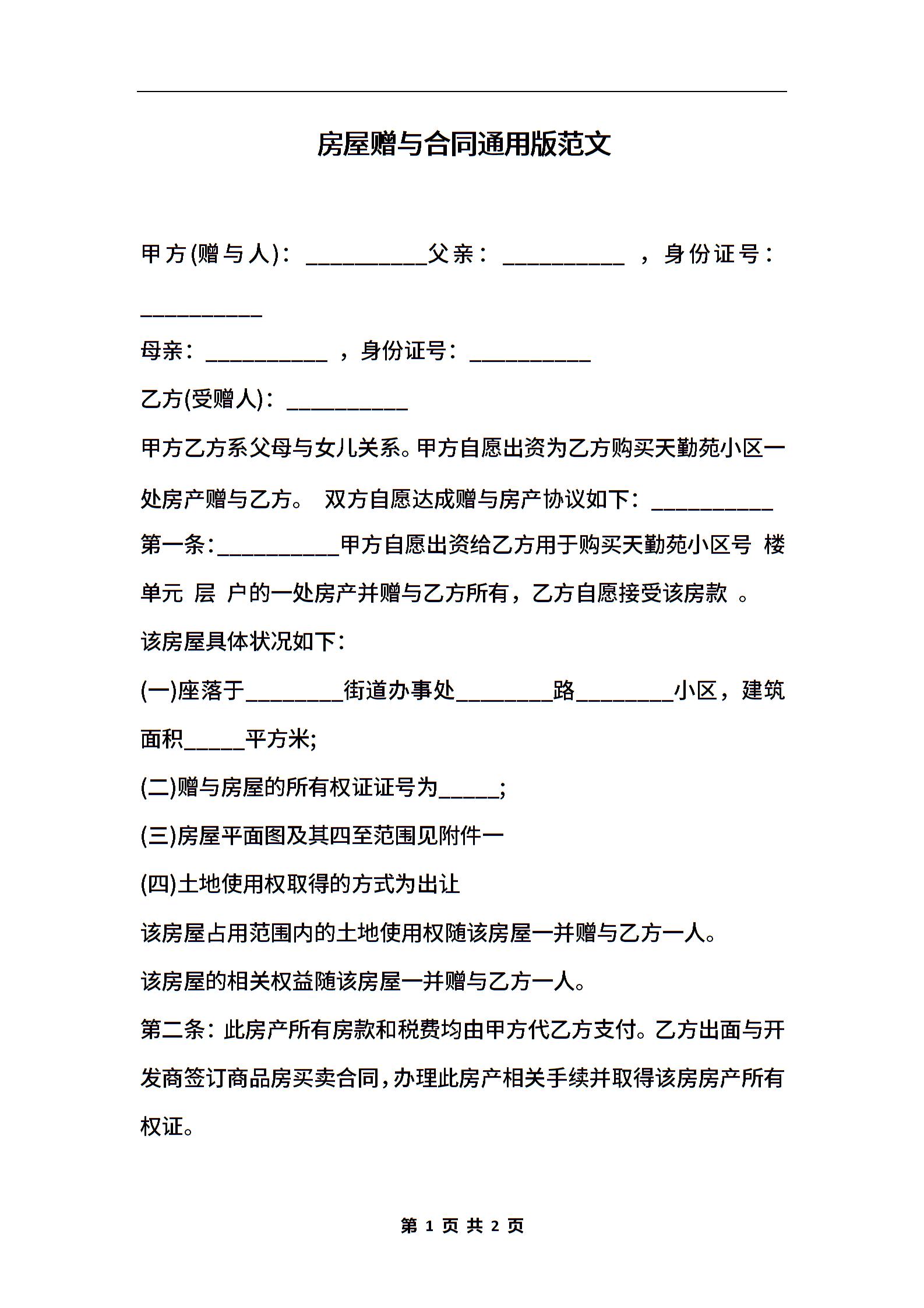 房屋赠与合同通用版范文

甲方(赠与人)：__________父亲：__________ ，身份证号：__________

母亲：__________ ，身份证号：__________

乙方(受赠人)：__________

甲方乙方系父母与女儿关系。甲方自愿出资为乙方购买天勤苑小区一处房产赠与乙方。 双方自愿达成赠与房产协议如下：__________

第一条：__________甲方自愿出资给乙方用于购买天勤苑小区号 楼 单元 层 户的一处房产并赠与乙方所有，乙方自愿接受该房款 。

该房屋具体状况如下：

(一)座落于________街道办事处________路________小区，建筑面积_____平方米;

(二)赠与房屋的所有权证证号为_____;

(三)房屋平面图及其四至范围见附件一

(四)土地使用权取得的方式为出让

该房屋占用范围内的土地使用权随该房屋一并赠与乙方一人。

该房屋的相关权益随该房屋一并赠与乙方一人。

第二条：此房产所有房款和税费均由甲方代乙方支付。乙方出面与开发商签订商品房买卖合同，办理此房产相关手续并取得该房房产所有权证。

第 1 页 共 2 页